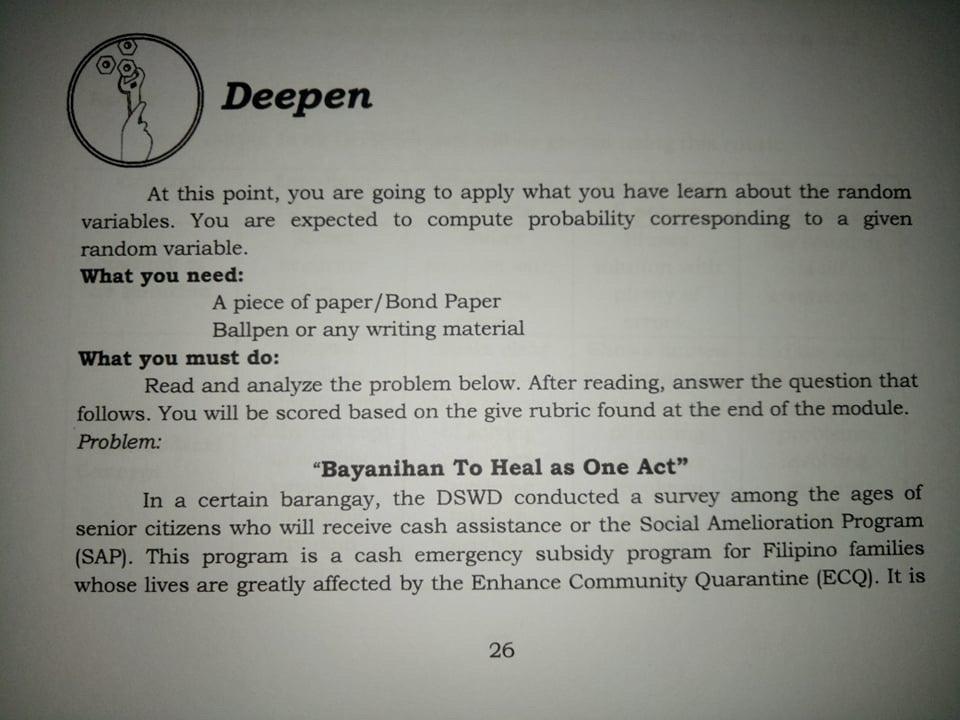 Deepen

At this point, you are going to apply what you have learn about the random variables. You are expected to compute probability corresponding to a given random variable.

What you need:

A piece of paper/Bond Paper

Ballpen or any writing material

What you must do:

Read and analyze the problem below. After reading, answer the question that follows. You will be scored based on the give rubric found at the end of the module.

Problem:

"Bayanihan To Heal as One Act"

In a certain barangay, the DSWD conducted a survey among the ages of senior citizens who will receive cash assistance or the Social Amelioration Program (SAP). This program is a cash emergency subsidy program for Filipino families whose lives are greatly affected by the Enhance Community Quarantine (ECQ). It is

26